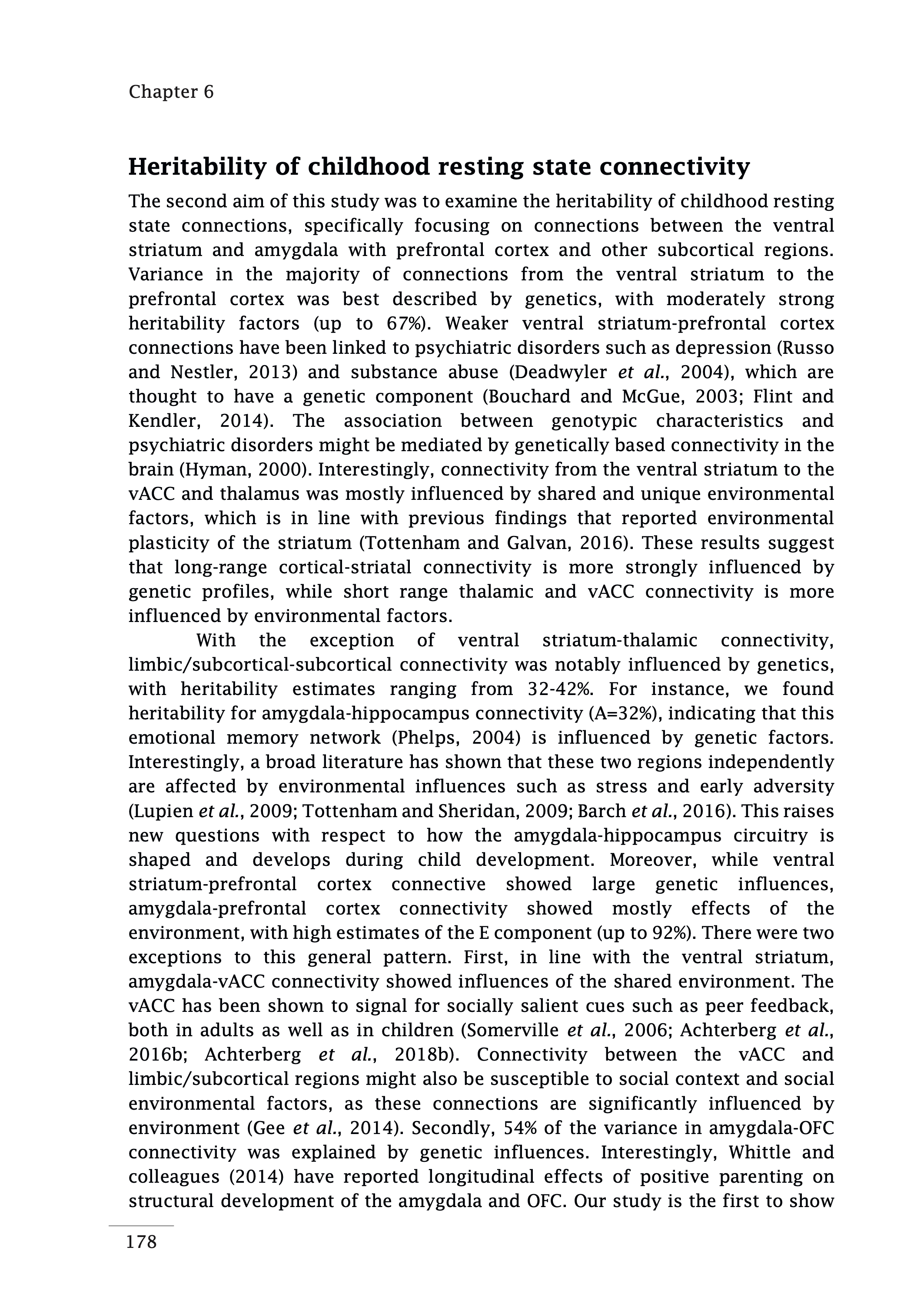 Chapter 6

Heritability of childhood resting state connectivity

The second aim of this study was to examine the heritability of childhood resting state connections, specifically focusing on connections between the ventral striatum and amygdala with prefrontal cortex and other subcortical regions. Variance in the majority of connections from the ventral striatum to the prefrontal cortex was best described by genetics, with moderately strong heritability factors (up to 67%). Weaker ventral striatum-prefrontal cortex connections have been linked to psychiatric disorders such as depression (Russo and Nestler, 2013) and substance abuse (Deadwyler et al., 2004), which are thought to have a genetic component (Bouchard and McGue, 2003; Flint and Kendler, 2014). The association between genotypic characteristics and psychiatric disorders might be mediated by genetically based connectivity in the brain (Hyman, 2000). Interestingly, connectivity from the ventral striatum to the vACC and thalamus was mostly influenced by shared and unique environmental factors, which is in line with previous findings that reported environmental plasticity of the striatum (Tottenham and Galvan, 2016). These results suggest that long-range cortical-striatal connectivity is more strongly influenced by genetic profiles, while short range thalamic and vACC connectivity is more influenced by environmental factors.

With the exception of ventral striatum-thalamic connectivity, limbic/subcortical-subcortical connectivity was notably influenced by genetics, with heritability estimates ranging from 32-42%. For instance, we found heritability for amygdala-hippocampus connectivity (A=32%), indicating that this emotional memory network (Phelps, 2004) is influenced by genetic factors. Interestingly, a broad literature has shown that these two regions independently are affected by environmental influences such as stress and early adversity (Lupien et al., 2009; Tottenham and Sheridan, 2009; Barch et al., 2016). This raises new questions with respect to how the amygdala-hippocampus circuitry is shaped and develops during child development. Moreover, while ventral striatum-prefrontal cortex connective showed large genetic influences, amygdala-prefrontal cortex connectivity showed mostly effects of the environment, with high estimates of the E component (up to 92%). There were two exceptions to this general pattern. First, in line with the ventral striatum, amygdala-vACC connectivity showed influences of the shared environment. The vACC has been shown to signal for socially salient cues such as peer feedback, both in adults as well as in children (Somerville et al., 2006; Achterberg et al., 2016b; Achterberg et al., 2018b). Connectivity between the vACC and limbic/subcortical regions might also be susceptible to social context and social environmental factors, as these connections are significantly influenced by environment (Gee et al., 2014). Secondly, 54% of the variance in amygdala-OFC connectivity was explained by genetic influences. Interestingly, Whittle and colleagues (2014) have reported longitudinal effects of positive parenting on structural development of the amygdala and OFC. Our study is the first to show

178